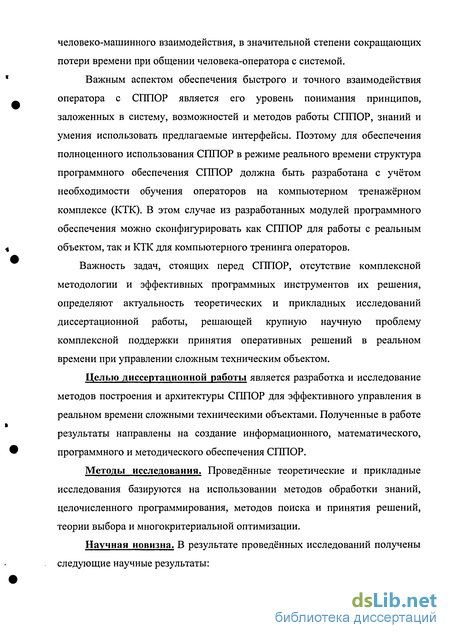 человеко-машинного взаимодействия, в значительной степени сокращающих потери времени при общении человека-оператора с системой.

Важным аспектом обеспечения быстрого и точного взаимодействия оператора с СППОР является его уровень понимания принципов, заложенных в систему, возможностей и методов работы СППОР, знаний и умения использовать предлагаемые интерфейсы. Поэтому для обеспечения полноценного использования СППОР в режиме реального времени структура программного обеспечения СППОР должна быть разработана с учётом необходимости обучения операторов на компьютерном тренажёрном комплексе (КТК). В этом случае из разработанных модулей программного обеспечения можно сконфигурировать как СППОР для работы с реальным объектом, так и КТК для компьютерного тренинга операторов.

Важность задач, стоящих перед СППОР, отсутствие комплексной методологии и эффективных программных инструментов их решения, определяют актуальность теоретических и прикладных исследований диссертационной работы, решающей крупную научную проблему комплексной поддержки принятия оперативных решений в реальном времени при управлении сложным техническим объектом.

Целью диссертационной работы является разработка и исследование методов построения и архитектуры СППОР для эффективного управления в реальном времени сложными техническими объектами. Полученные в работе результаты направлены на создание информационного, математического, программного и методического обеспечения СППОР.

Методы исследования. Проведённые теоретические и прикладные исследования базируются на использовании методов обработки знаний, целочисленного программирования, методов поиска и принятия решений, теории выбора и многокритериальной оптимизации.

Научная новизна. В результате проведённых исследований получены следующие научные результаты:

dsLib.net
библиотека диссертаций